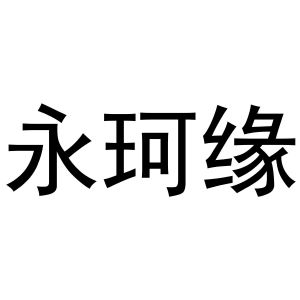 永珂缘